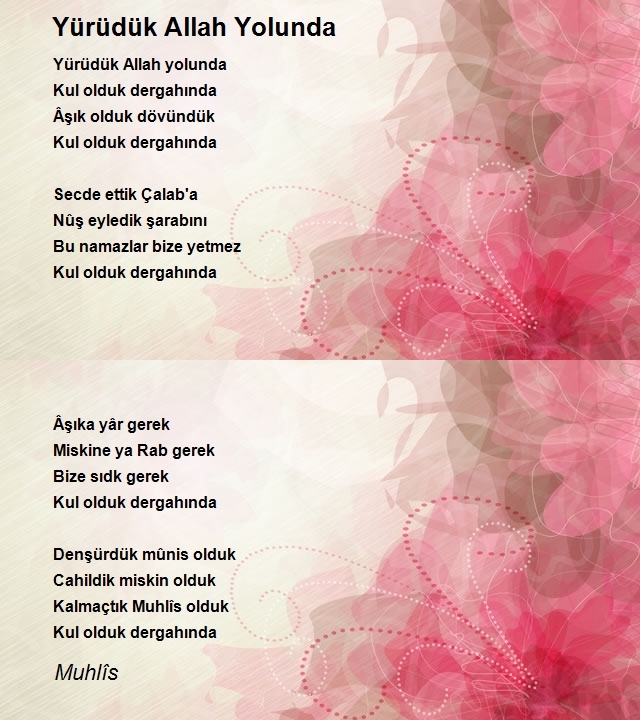 Yürüdük Allah Yolunda

Yürüdük Allah yolunda
Kul olduk dergahında
Âşık olduk dövündük
Kul olduk dergahında

Secde ettik Çalab'a
Nûş eyledik şarabını
Bu namazlar bize yetmez
Kul olduk dergahında

Âşıka yâr gerek
Miskine ya Rab gerek
Bize sıdk gerek
Kul olduk dergahında

Denşürdük mûnis olduk
Cahildik miskin olduk
Kalmaçtık Muhlîs olduk
Kul olduk dergahında

Muhlîs